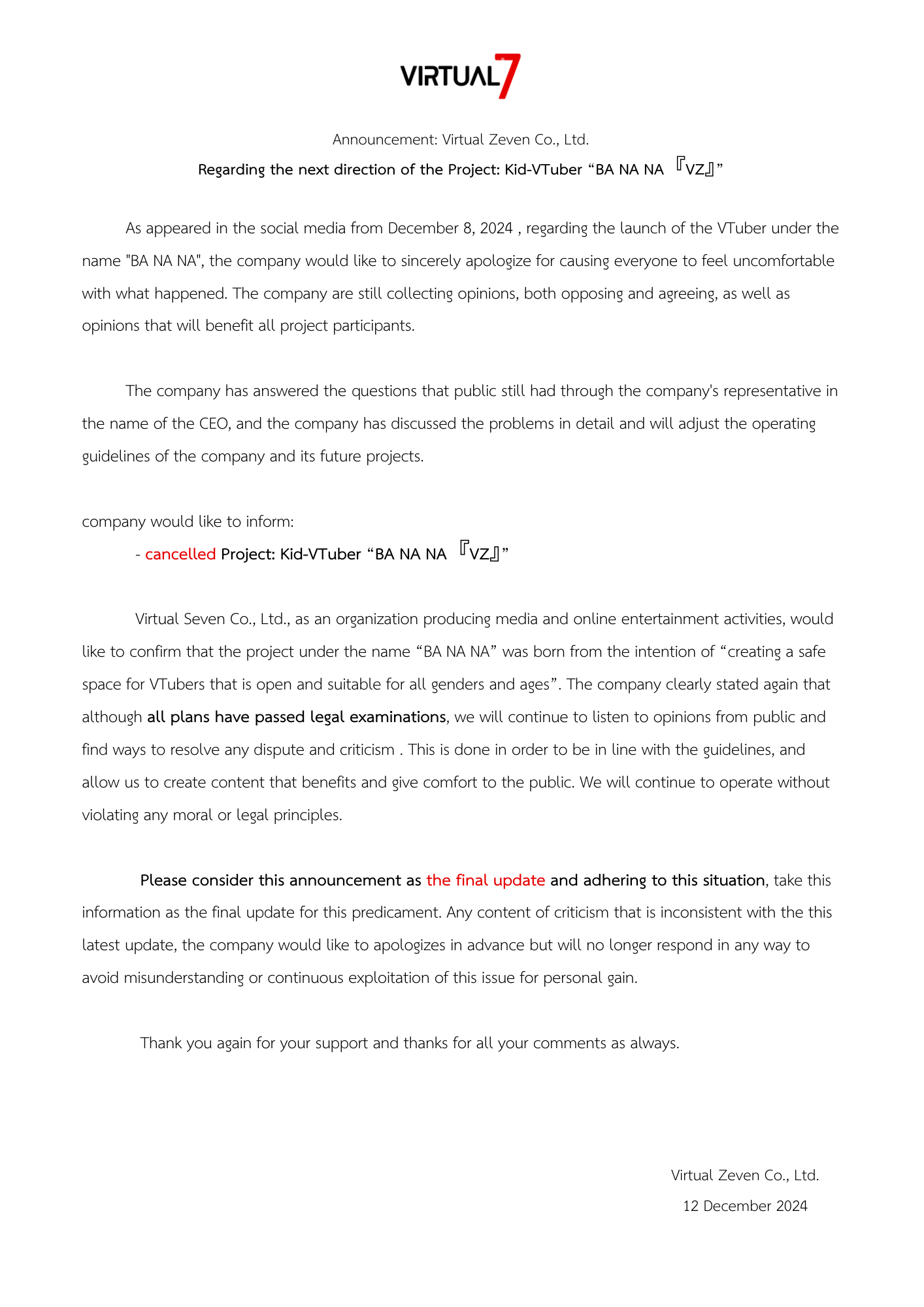 VIRTUAL7

Announcement: Virtual Zeven Co., Ltd.

Regarding the next direction of the Project: Kid-VTuber “BA NA NA 『VZ』”

As appeared in the social media from December 8, 2024 , regarding the launch of the VTuber under the name "BA NA NA", the company would like to sincerely apologize for causing everyone to feel uncomfortable with what happened. The company are still collecting opinions, both opposing and agreeing, as well as opinions that will benefit all project participants.

The company has answered the questions that public still had through the company's representative in the name of the CEO, and the company has discussed the problems in detail and will adjust the operating guidelines of the company and its future projects.

company would like to inform:

- cancelled Project: Kid-VTuber “BA NA NA 『VZ』”

Virtual Seven Co., Ltd., as an organization producing media and online entertainment activities, would like to confirm that the project under the name “BA NA NA” was born from the intention of “creating a safe space for VTubers that is open and suitable for all genders and ages”. The company clearly stated again that although all plans have passed legal examinations, we will continue to listen to opinions from public and find ways to resolve any dispute and criticism . This is done in order to be in line with the guidelines, and allow us to create content that benefits and give comfort to the public. We will continue to operate without violating any moral or legal principles.

Please consider this announcement as the final update and adhering to this situation, take this information as the final update for this predicament. Any content of criticism that is inconsistent with the this latest update, the company would like to apologizes in advance but will no longer respond in any way to avoid misunderstanding or continuous exploitation of this issue for personal gain.

Thank you again for your support and thanks for all your comments as always.

Virtual Zeven Co., Ltd.

12 December 2024